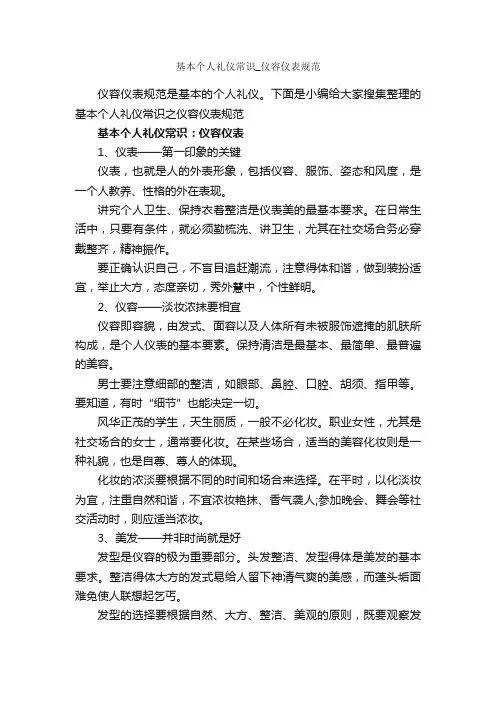 基本个人礼仪常识_仪容仪表规范

仪容仪表规范是基本的个人礼仪。下面是小编给大家搜集整理的基本个人礼仪常识之仪容仪表规范

基本个人礼仪常识：仪容仪表

1、仪表——第一印象的关键

仪表，也就是人的外表形象，包括仪容、服饰、姿态和风度，是一个人教养、性格的外在表现。

讲究个人卫生、保持衣着整洁是仪表美的最基本要求。在日常生活中，只要有条件，就必须勤梳洗、讲卫生，尤其在社交场合务必穿戴整齐，精神振作。

要正确认识自己，不盲目追赶潮流，注意得体和谐，做到装扮适宜，举止大方，态度亲切，秀外慧中，个性鲜明。

2、仪容——淡妆浓抹要相宜

仪容即容貌，由发式、面容以及人体所有未被服饰遮掩的肌肤所构成，是个人仪表的基本要素。保持清洁是最基本、最简单、最普遍的美容。

男士要注意细部的整洁，如眼部、鼻腔、口腔、胡须、指甲等。要知道，有时“细节”也能决定一切。

风华正茂的学生，天生丽质，一般不必化妆。职业女性，尤其是社交场合的女士，通常要化妆。在某些场合，适当的美容化妆则是一种礼貌，也是自尊、尊人的体现。

化妆的浓淡要根据不同的时间和场合来选择。在平时，以化淡妆为宜，注重自然和谐，不宜浓妆艳抹、香气袭人;参加晚会、舞会等社交活动时，则应适当浓妆。

3、美发——并非时尚就是好

发型是仪容的极为重要部分。头发整洁、发型得体是美发的基本要求。整洁得体大方的发式易给人留下神清气爽的美感，而蓬头垢面难免使人联想起乞丐。

发型的选择要根据自然、大方、整洁、美观的原则，既要观察发